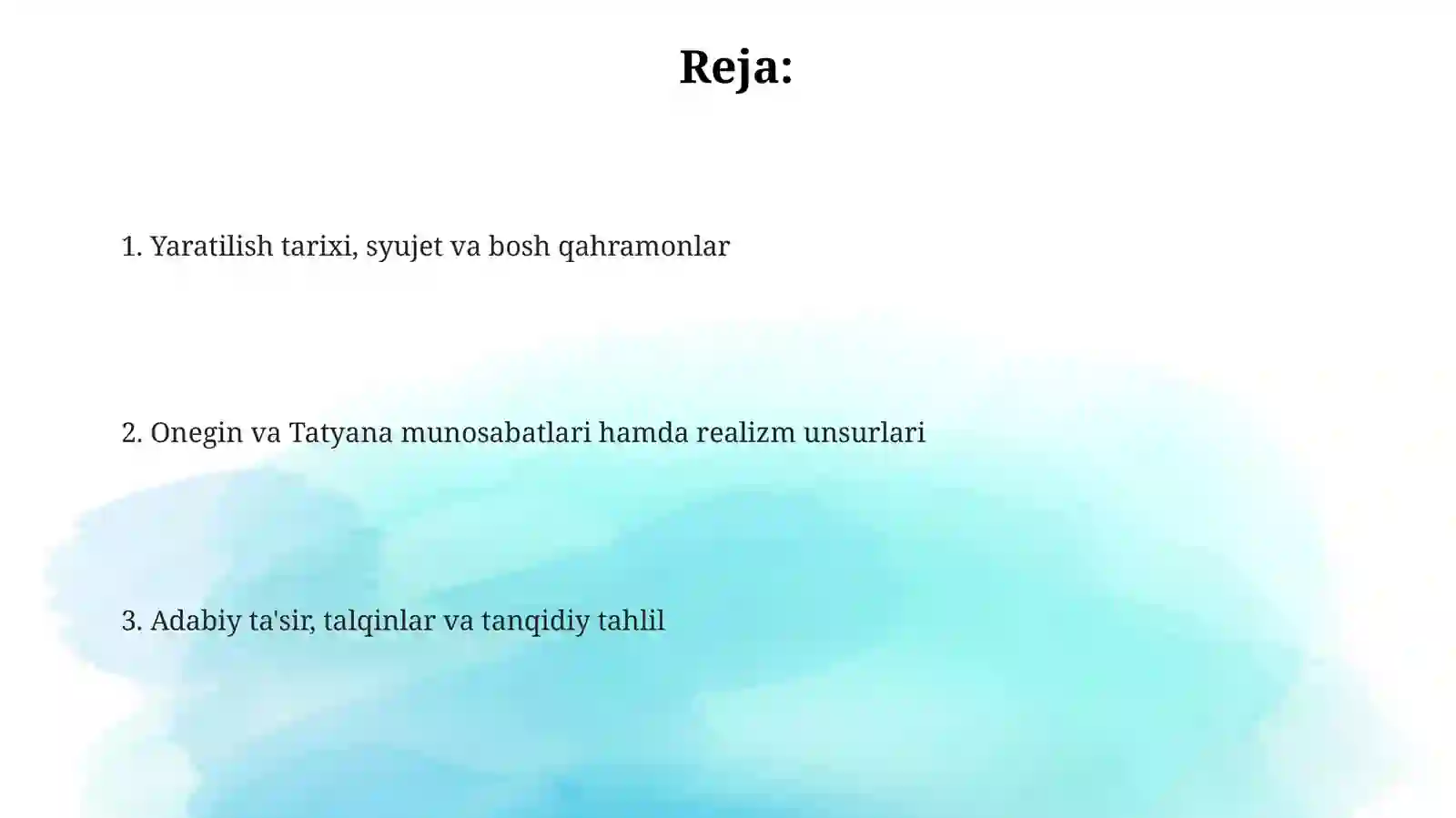 Reja:

1. Yaratilish tarixi, syujet va bosh qahramonlar

2. Onegin va Tatyana munosabatlari hamda realizm unsurlari

3. Adabiy ta'sir, talqinlar va tanqidiy tahlil